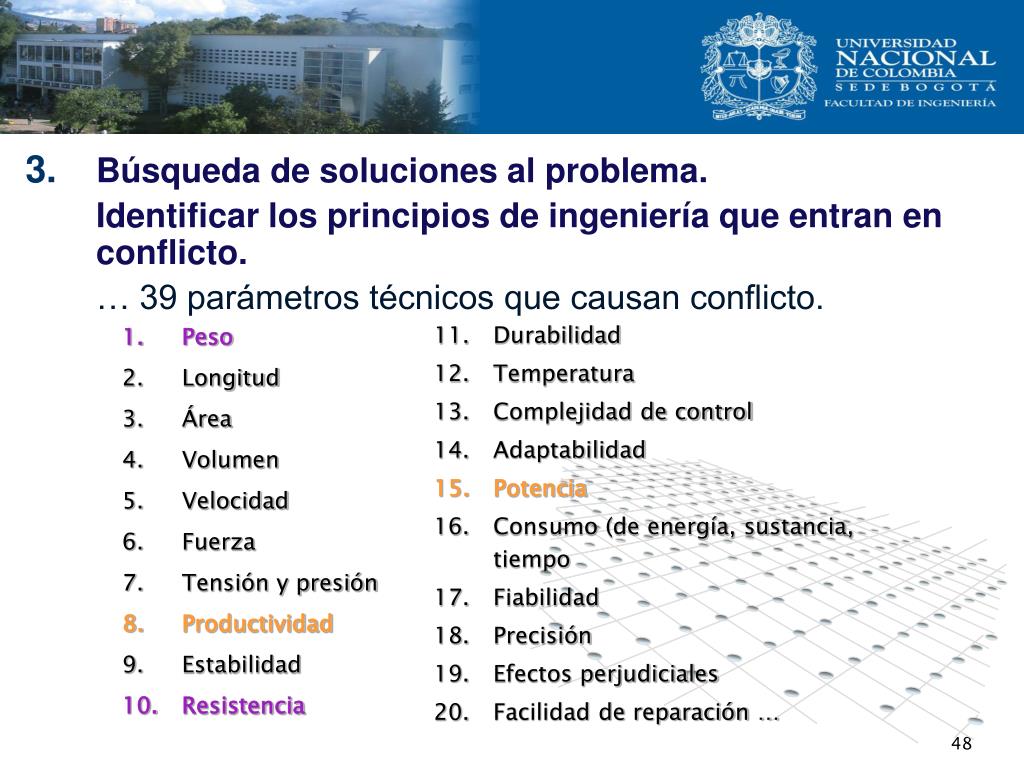 UNIVERSIDAD NACIONAL DE COLOMBIA SEDE BOGOTÁ
FACULTAD DE INGENIERÍA

3. Búsqueda de soluciones al problema.
Identificar los principios de ingeniería que entran en conflicto.
… 39 parámetros técnicos que causan conflicto.

1. Peso
2. Longitud
3. Área
4. Volumen
5. Velocidad
6. Fuerza
7. Tensión y presión
8. Productividad
9. Estabilidad
10. Resistencia

11. Durabilidad
12. Temperatura
13. Complejidad de control
14. Adaptabilidad
15. Potencia
16. Consumo (de energía, sustancia, tiempo
17. Fiabilidad
18. Precisión
19. Efectos perjudiciales
20. Facilidad de reparación …

48